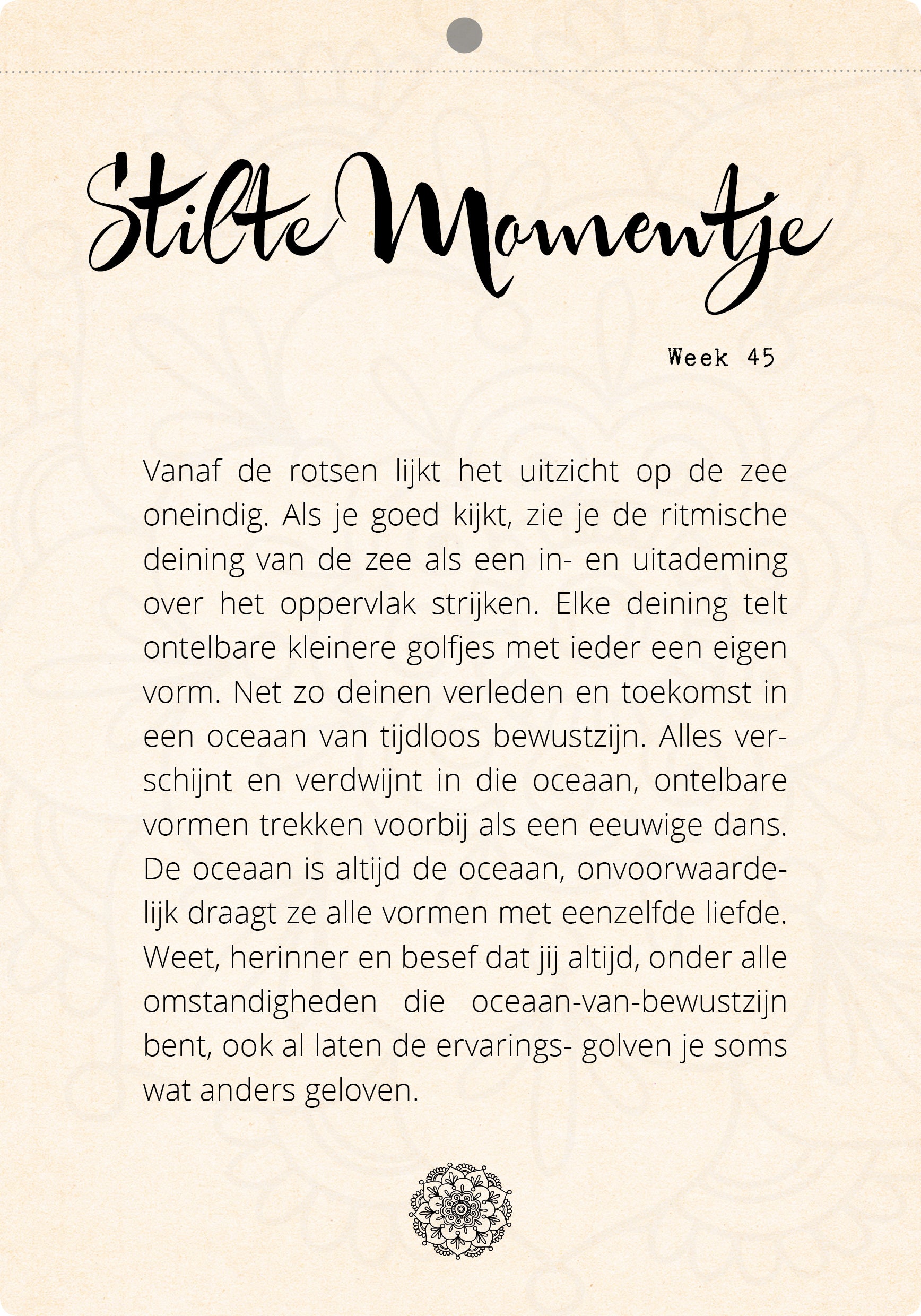 Stilte Momentje

Week 45

Vanaf de rotsen lijkt het uitzicht op de zee oneindig. Als je goed kijkt, zie je de ritmische deining van de zee als een in- en uitademing over het oppervlak strijken. Elke deining telt ontelbare kleinere golfjes met ieder een eigen vorm. Net zo deinen verleden en toekomst in een oceaan van tijdloos bewustzijn. Alles verschijnt en verdwijnt in die oceaan, ontelbare vormen trekken voorbij als een eeuwige dans. De oceaan is altijd de oceaan, onvoorwaardelijk draagt ze alle vormen met eenzelfde liefde. Weet, herinner en besef dat jij altijd, onder alle omstandigheden die oceaan-van-bewustzijn bent, ook al laten de ervarings- golven je soms wat anders geloven.